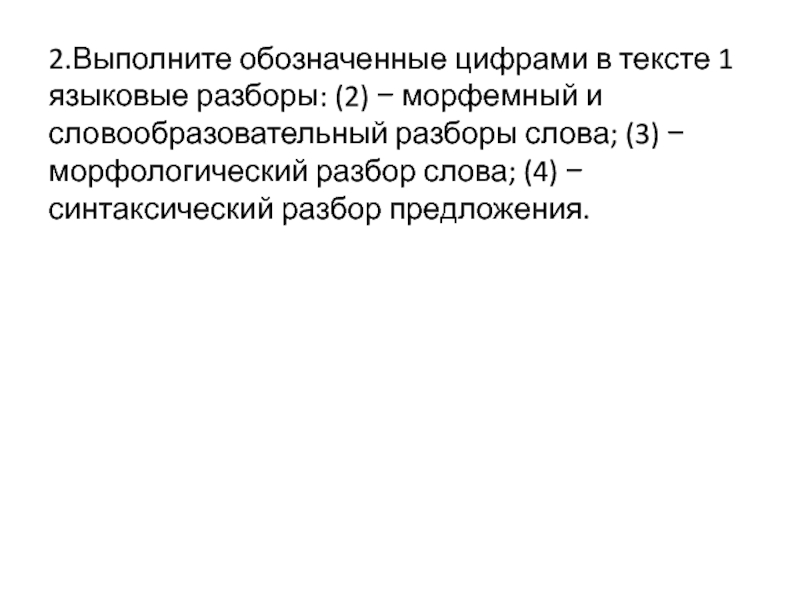 2.Выполните обозначенные цифрами в тексте 1 языковые разборы: (2) − морфемный и словообразовательный разборы слова; (3) − морфологический разбор слова; (4) − синтаксический разбор предложения.